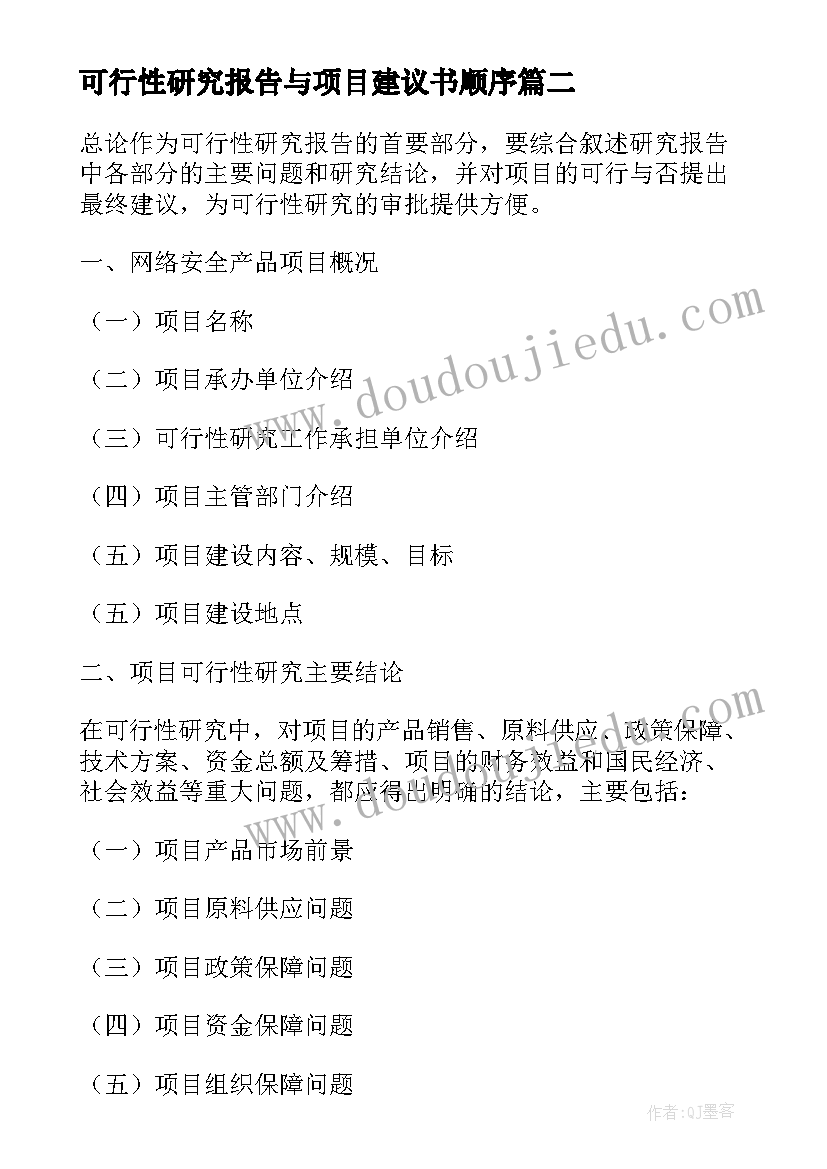 可行性研究报告与项目建议书顺序篇二

总论作为可行性研究报告的首要部分，要综合叙述研究报告中各部分的主要问题和研究结论，并对项目的可行与否提出最终建议，为可行性研究的审批提供方便。

一、网络安全产品项目概况

（一）项目名称

（二）项目承办单位介绍

（三）可行性研究工作承担单位介绍

（四）项目主管部门介绍

（五）项目建设内容、规模、目标

（五）项目建设地点

二、项目可行性研究主要结论

在可行性研究中，对项目的产品销售、原料供应、政策保障、技术方案、资金总额及筹措、项目的财务效益和国民经济、社会效益等重大问题，都应得出明确的结论，主要包括：

（一）项目产品市场前景

（二）项目原料供应问题

（三）项目政策保障问题

（四）项目资金保障问题

（五）项目组织保障问题

www.doudoujiedu.com

www.doudoujiedu.com

作者:QJ墨客